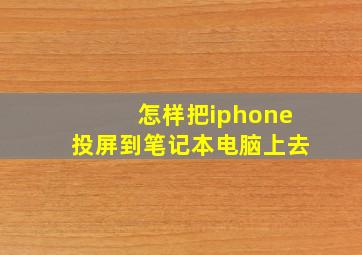 怎样把iphone
投屏到笔记本电脑上去